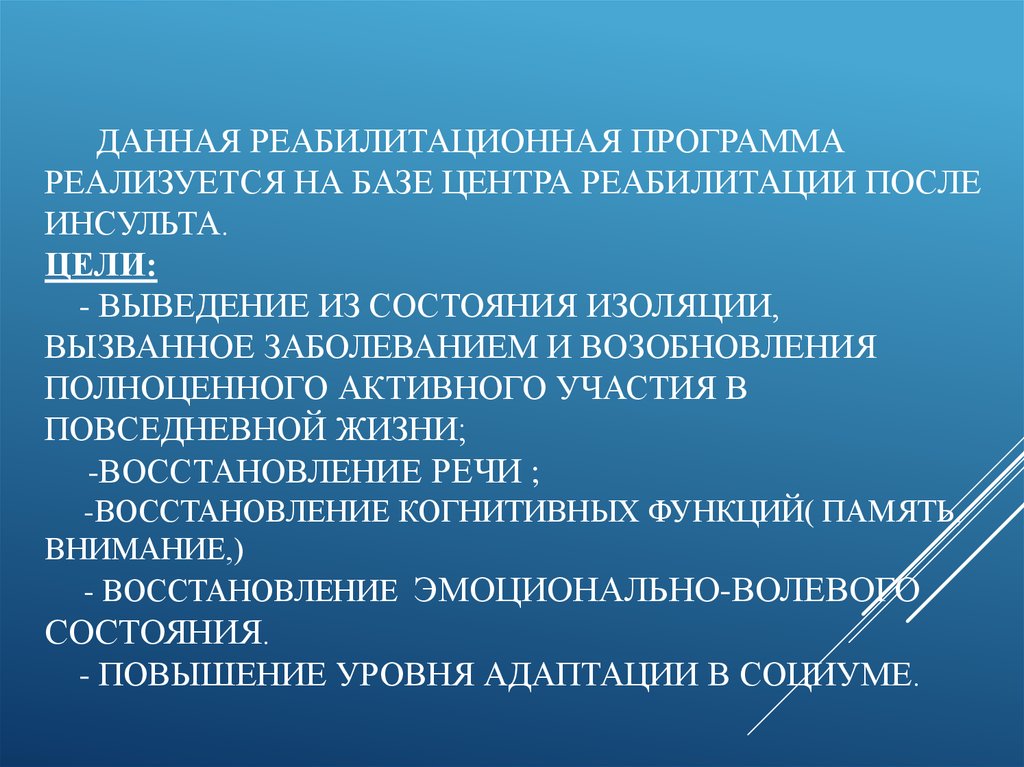 ДАННАЯ РЕАБИЛИТАЦИОННАЯ ПРОГРАММА РЕАЛИЗУЕТСЯ НА БАЗЕ ЦЕНТРА РЕАБИЛИТАЦИИ ПОСЛЕ ИНСУЛЬТА.

ЦЕЛИ:

- ВЫВЕДЕНИЕ ИЗ СОСТОЯНИЯ ИЗОЛЯЦИИ, ВЫЗВАННОЕ ЗАБОЛЕВАНИЕМ И ВОЗОБНОВЛЕНИЯ ПОЛНОЦЕННОГО АКТИВНОГО УЧАСТИЯ В ПОВСЕДНЕВНОЙ ЖИЗНИ;

-ВОССТАНОВЛЕНИЕ РЕЧИ ;

-ВОССТАНОВЛЕНИЕ КОГНИТИВНЫХ ФУНКЦИЙ( ПАМЯТЬ, ВНИМАНИЕ,)

- ВОССТАНОВЛЕНИЕ ЭМОЦИОНАЛЬНО-ВОЛЕВОГО СОСТОЯНИЯ.

- ПОВЫШЕНИЕ УРОВНЯ АДАПТАЦИИ В СОЦИУМЕ.